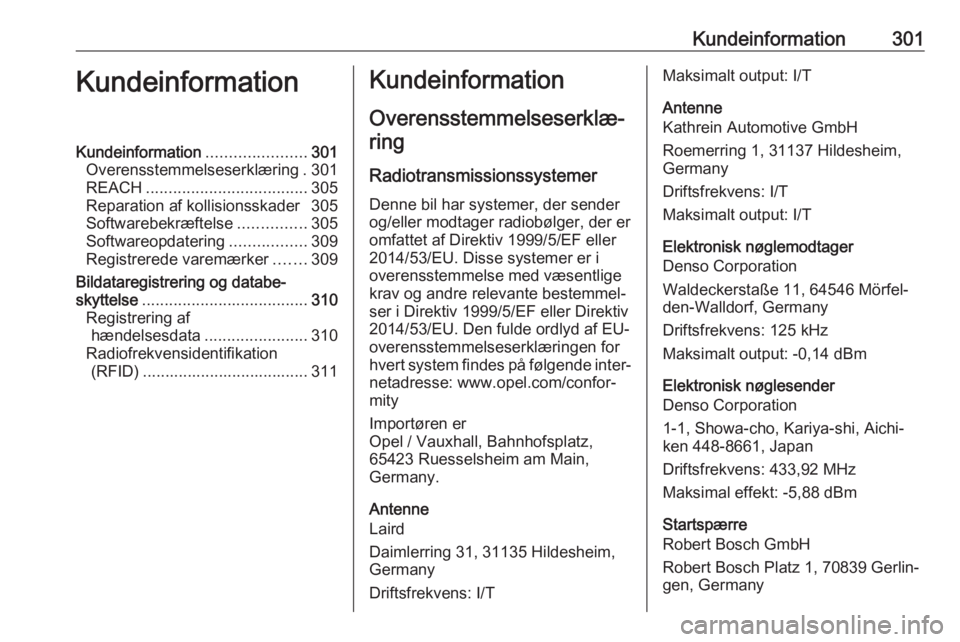 Kundeinformation 301

Kundeinformation

Kundeinformation ...................... 301
Overensstemmelseserklæring . 301
REACH .................................... 305
Reparation af kollisionsskader 305
Softwarebekræftelse ............... 305
Softwareopdatering ................. 309
Registrerede varemærker ....... 309
Bildataregistrering og databeskyttelse ..................................... 310
Registrering af hændelsesdata ....................... 310
Radiofrekvensidentifikation (RFID) ..................................... 311

Kundeinformation

Overensstemmelseserklæring

Radiotransmissionssystemer

Denne bil har systemer, der sender og/eller modtager radiobølger, der er omfattet af Direktiv 1999/5/EF eller 2014/53/EU. Disse systemer er i overensstemmelse med væsentlige krav og andre relevante bestemmelser i Direktiv 1999/5/EF eller Direktiv 2014/53/EU. Den fulde ordlyd af EU-overensstemmelseserklæringen for hvert system findes på følgende internetadresse: www.opel.com/conformity

Importøren er
Opel / Vauxhall, Bahnhofsplatz, 65423 Ruesselsheim am Main, Germany.

Antenne
Laird

Daimlerring 31, 31135 Hildesheim, Germany

Driftsfrekvens: I/T

Maksimalt output: I/T

Antenne
Kathrein Automotive GmbH

Roemerring 1, 31137 Hildesheim, Germany

Driftsfrekvens: I/T

Maksimalt output: I/T

Elektronisk nøglemodtager
Denso Corporation

Waldeckerstaße 11, 64546 Mörfelden-Walldorf, Germany

Driftsfrekvens: 125 kHz

Maksimalt output: -0,14 dBm

Elektronisk nøglesender
Denso Corporation

1-1, Showa-cho, Kariya-shi, Aichi-ken 448-8661, Japan

Driftsfrekvens: 433,92 MHz

Maksimal effekt: -5,88 dBm

Startspærre
Robert Bosch GmbH

Robert Bosch Platz 1, 70839 Gerlingen, Germany

carmanualsonline.info